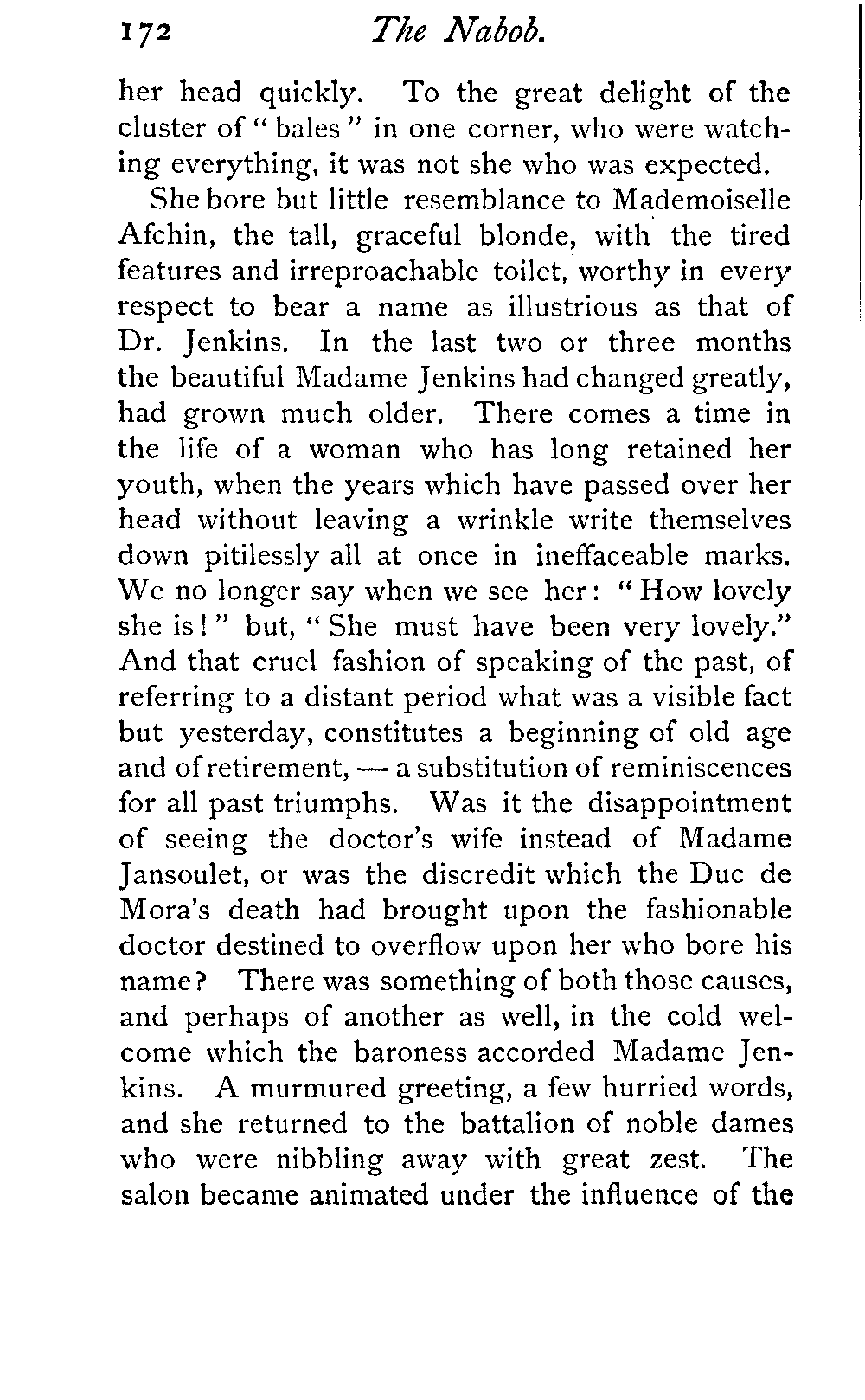 172 The Nabob.

her head quickly. To the great delight of the cluster of "bales" in one corner, who were watching everything, it was not she who was expected.

She bore but little resemblance to Mademoiselle Afchin, the tall, graceful blonde, with the tired features and irreproachable toilet, worthy in every respect to bear a name as illustrious as that of Dr. Jenkins. In the last two or three months the beautiful Madame Jenkins had changed greatly, had grown much older. There comes a time in the life of a woman who has long retained her youth, when the years which have passed over her head without leaving a wrinkle write themselves down pitilessly all at once in ineffaceable marks. We no longer say when we see her: "How lovely she is!" but, "She must have been very lovely." And that cruel fashion of speaking of the past, of referring to a distant period what was a visible fact but yesterday, constitutes a beginning of old age and of retirement, — a substitution of reminiscences for all past triumphs. Was it the disappointment of seeing the doctor's wife instead of Madame Jansoulet, or was the discredit which the Duc de Mora's death had brought upon the fashionable doctor destined to overflow upon her who bore his name? There was something of both those causes, and perhaps of another as well, in the cold welcome which the baroness accorded Madame Jenkins. A murmured greeting, a few hurried words, and she returned to the battalion of noble dames who were nibbling away with great zest. The salon became animated under the influence of the